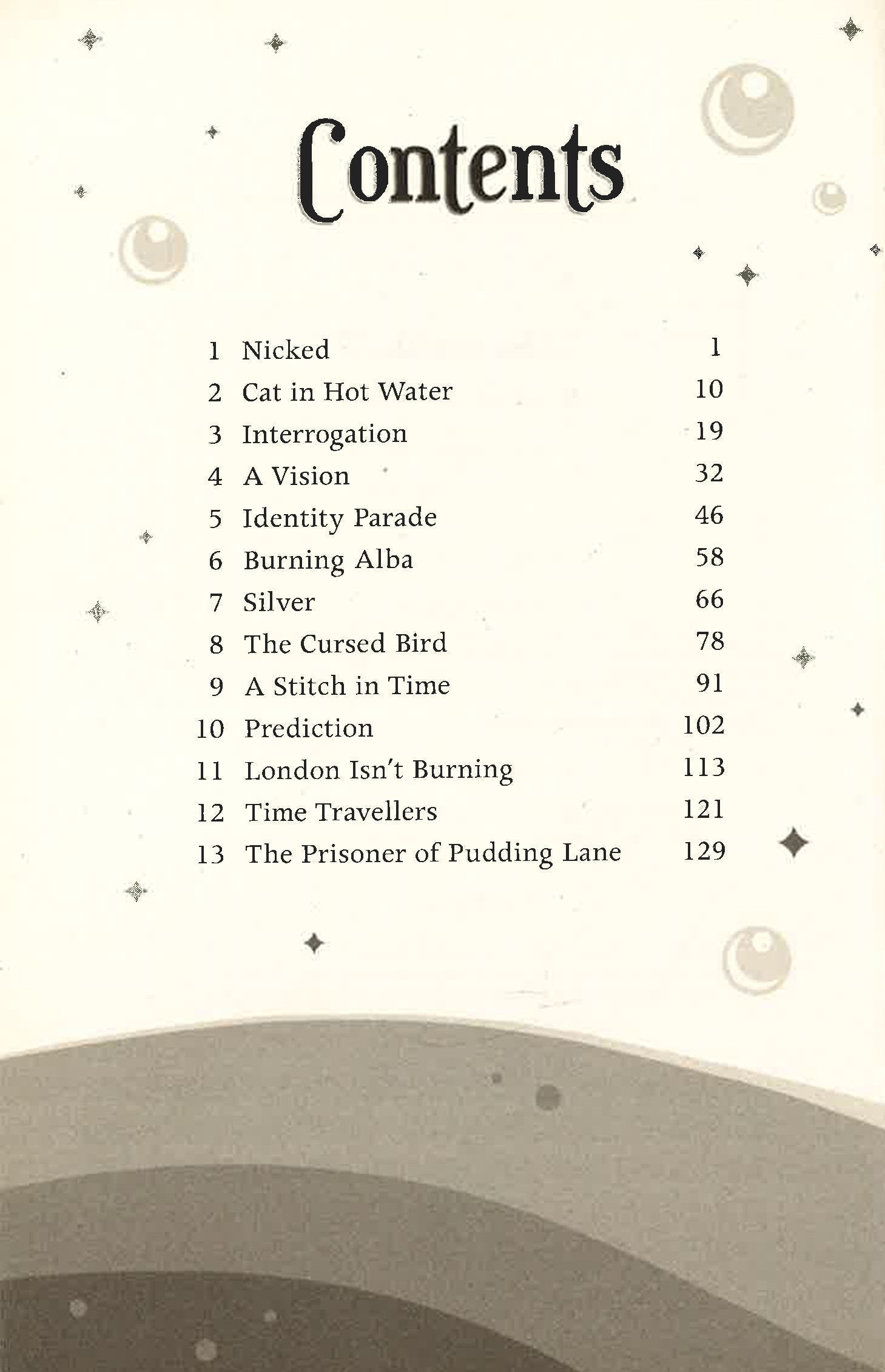 Contents

| | | |
|---|---|---|
| 1 | Nicked | 1 |
| 2 | Cat in Hot Water | 10 |
| 3 | Interrogation | 19 |
| 4 | A Vision | 32 |
| 5 | Identity Parade | 46 |
| 6 | Burning Alba | 58 |
| 7 | Silver | 66 |
| 8 | The Cursed Bird | 78 |
| 9 | A Stitch in Time | 91 |
| 10 | Prediction | 102 |
| 11 | London Isn't Burning | 113 |
| 12 | Time Travellers | 121 |
| 13 | The Prisoner of Pudding Lane | 129 |